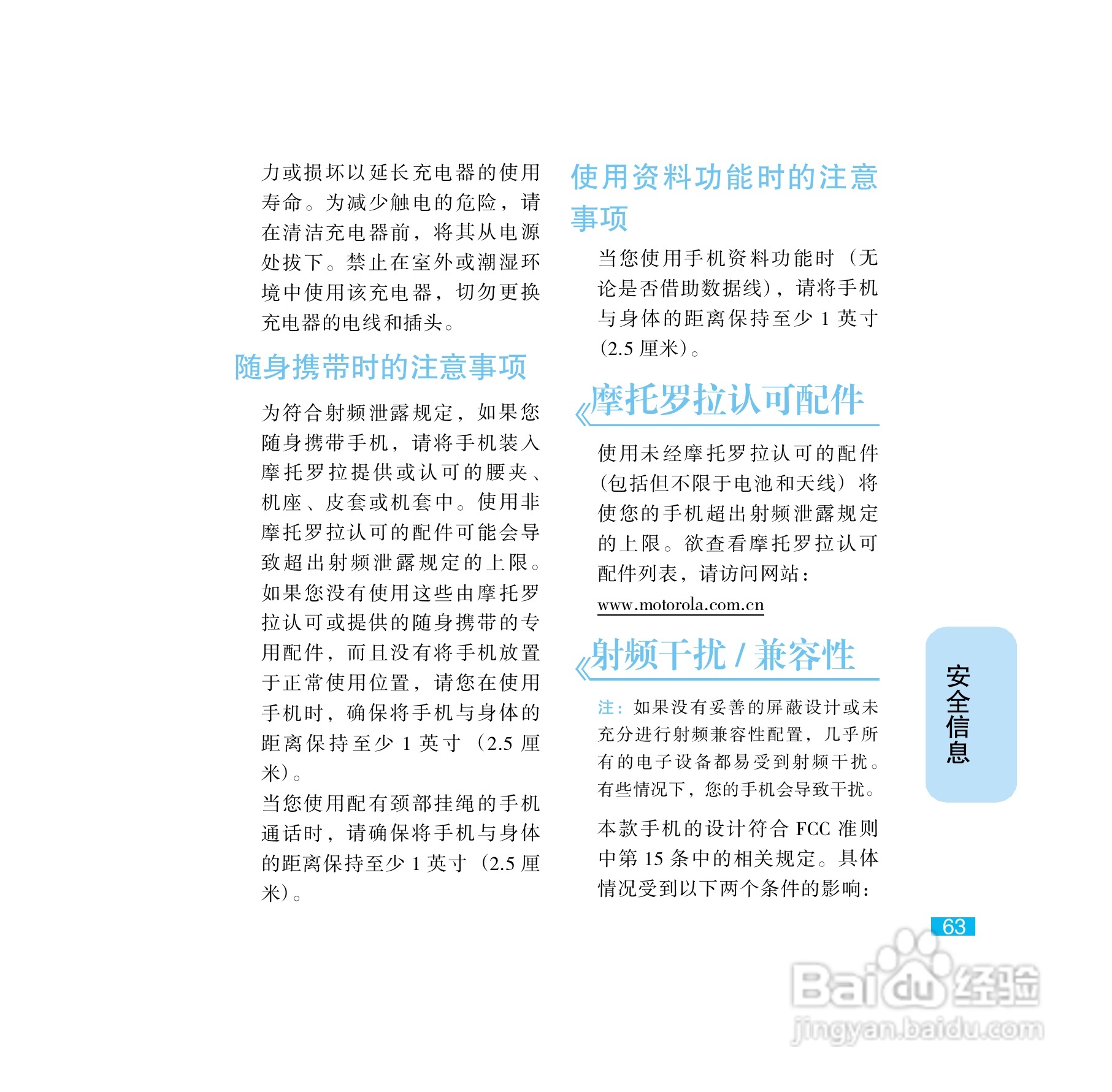 力或损坏以延长充电器的使用寿命。为减少触电的危险，请在清洁充电器前，将其从电源处拔下。禁止在室外或潮湿环境中使用该充电器，切勿更换充电器的电线和插头。

随身携带时的注意事项

为符合射频泄露规定，如果您随身携带手机，请将手机装入摩托罗拉提供或认可的腰夹、机座、皮套或机套中。使用非摩托罗拉认可的配件可能会导致超出射频泄露规定的上限。如果您没有使用这些由摩托罗拉认可或提供的随身携带的专用配件，而且没有将手机放置于正常使用位置，请您在使用手机时，确保将手机与身体的距离保持至少 1 英寸（2.5 厘米）。

当您使用配有颈部挂绳的手机通话时，请确保将手机与身体的距离保持至少 1 英寸（2.5 厘米）。

使用资料功能时的注意事项

当您使用手机资料功能时（无论是否借助数据线），请将手机与身体的距离保持至少 1 英寸（2.5 厘米）。

摩托罗拉认可配件

使用未经摩托罗拉认可的配件（包括但不限于电池和天线）将使您的手机超出射频泄露规定的上限。欲查看摩托罗拉认可配件列表，请访问网站：
www.motorola.com.cn

射频干扰 / 兼容性

注：如果没有妥善的屏蔽设计或未充分进行射频兼容性配置，几乎所有的电子设备都易受到射频干扰。有些情况下，您的手机会导致干扰。

本款手机的设计符合 FCC 准则中第 15 条中的相关规定。具体情况受到以下两个条件的影响：

安全信息

63

Baidu经验
jingyan.baidu.com